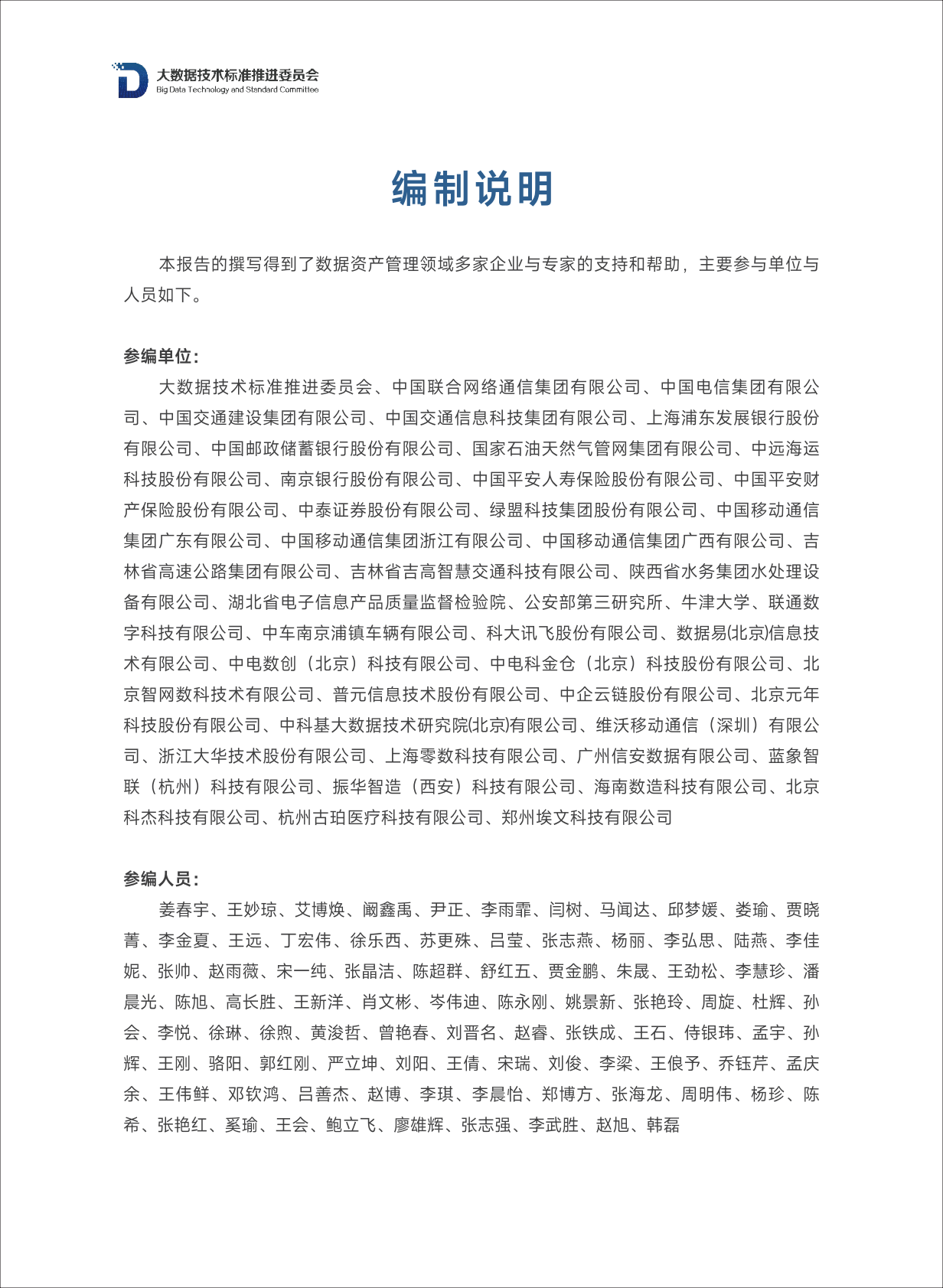 大数据技术标准推进委员会
Big Data Technology and Standard Committee

编制说明

本报告的撰写得到了数据资产管理领域多家企业与专家的支持和帮助，主要参与单位与人员如下。

参编单位：

大数据技术标准推进委员会、中国联合网络通信集团有限公司、中国电信集团有限公司、中国交通建设集团有限公司、中国交通信息科技集团有限公司、上海浦东发展银行股份有限公司、中国邮政储蓄银行股份有限公司、国家石油天然气管网集团有限公司、中远海运科技股份有限公司、南京银行股份有限公司、中国平安人寿保险股份有限公司、中国平安财产保险股份有限公司、中泰证券股份有限公司、绿盟科技集团股份有限公司、中国移动通信集团广东有限公司、中国移动通信集团浙江有限公司、中国移动通信集团广西有限公司、吉林省高速公路集团有限公司、吉林省吉高智慧交通科技有限公司、陕西省水务集团水处理设备有限公司、湖北省电子信息产品质量监督检验院、公安部第三研究所、牛津大学、联通数字科技有限公司、中车南京浦镇车辆有限公司、科大讯飞股份有限公司、数据易(北京)信息技术有限公司、中电数创（北京）科技有限公司、中电科金仓（北京）科技股份有限公司、北京智网数科技术有限公司、普元信息技术股份有限公司、中企云链股份有限公司、北京元年科技股份有限公司、中科基大数据技术研究院(北京)有限公司、维沃移动通信（深圳）有限公司、浙江大华技术股份有限公司、上海零数科技有限公司、广州信安数据有限公司、蓝象智联（杭州）科技有限公司、振华智造（西安）科技有限公司、海南数造科技有限公司、北京科杰科技有限公司、杭州古珀医疗科技有限公司、郑州埃文科技有限公司

参编人员：

姜春宇、王妙琼、艾博焕、阚鑫禹、尹正、李雨霏、闫树、马闻达、邱梦媛、娄瑜、贾晓菁、李金夏、王远、丁宏伟、徐乐西、苏更殊、吕莹、张志燕、杨丽、李弘思、陆燕、李佳妮、张帅、赵雨薇、宋一纯、张晶洁、陈超群、舒红五、贾金鹏、朱晟、王劲松、李慧珍、潘晨光、陈旭、高长胜、王新洋、肖文彬、岑伟迪、陈永刚、姚景新、张艳玲、周旋、杜辉、孙会、李悦、徐琳、徐煦、黄浚哲、曾艳春、刘晋名、赵睿、张铁成、王石、侍银玮、孟宇、孙辉、王刚、骆阳、郭红刚、严立坤、刘阳、王倩、宋瑞、刘俊、李梁、王俍予、乔钰芹、孟庆余、王伟鲜、邓钦鸿、吕善杰、赵博、李琪、李晨怡、郑博方、张海龙、周明伟、杨珍、陈希、张艳红、奚瑜、王会、鲍立飞、廖雄辉、张志强、李武胜、赵旭、韩磊